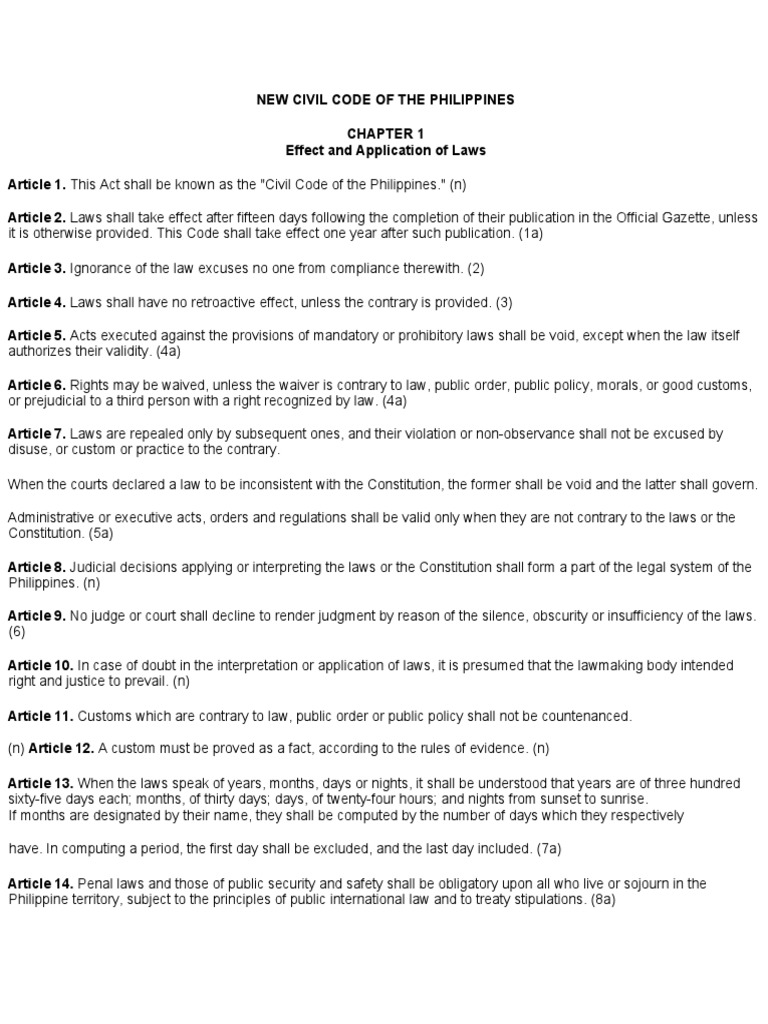 NEW CIVIL CODE OF THE PHILIPPINES

CHAPTER 1
Effect and Application of Laws

Article 1. This Act shall be known as the "Civil Code of the Philippines." (n)

Article 2. Laws shall take effect after fifteen days following the completion of their publication in the Official Gazette, unless it is otherwise provided. This Code shall take effect one year after such publication. (1a)

Article 3. Ignorance of the law excuses no one from compliance therewith. (2)

Article 4. Laws shall have no retroactive effect, unless the contrary is provided. (3)

Article 5. Acts executed against the provisions of mandatory or prohibitory laws shall be void, except when the law itself authorizes their validity. (4a)

Article 6. Rights may be waived, unless the waiver is contrary to law, public order, public policy, morals, or good customs, or prejudicial to a third person with a right recognized by law. (4a)

Article 7. Laws are repealed only by subsequent ones, and their violation or non-observance shall not be excused by disuse, or custom or practice to the contrary.

When the courts declared a law to be inconsistent with the Constitution, the former shall be void and the latter shall govern.

Administrative or executive acts, orders and regulations shall be valid only when they are not contrary to the laws or the Constitution. (5a)

Article 8. Judicial decisions applying or interpreting the laws or the Constitution shall form a part of the legal system of the Philippines. (n)

Article 9. No judge or court shall decline to render judgment by reason of the silence, obscurity or insufficiency of the laws. (6)

Article 10. In case of doubt in the interpretation or application of laws, it is presumed that the lawmaking body intended right and justice to prevail. (n)

Article 11. Customs which are contrary to law, public order or public policy shall not be countenanced.

(n) Article 12. A custom must be proved as a fact, according to the rules of evidence. (n)

Article 13. When the laws speak of years, months, days or nights, it shall be understood that years are of three hundred sixty-five days each; months, of thirty days; days, of twenty-four hours; and nights from sunset to sunrise.
If months are designated by their name, they shall be computed by the number of days which they respectively

have. In computing a period, the first day shall be excluded, and the last day included. (7a)

Article 14. Penal laws and those of public security and safety shall be obligatory upon all who live or sojourn in the Philippine territory, subject to the principles of public international law and to treaty stipulations. (8a)